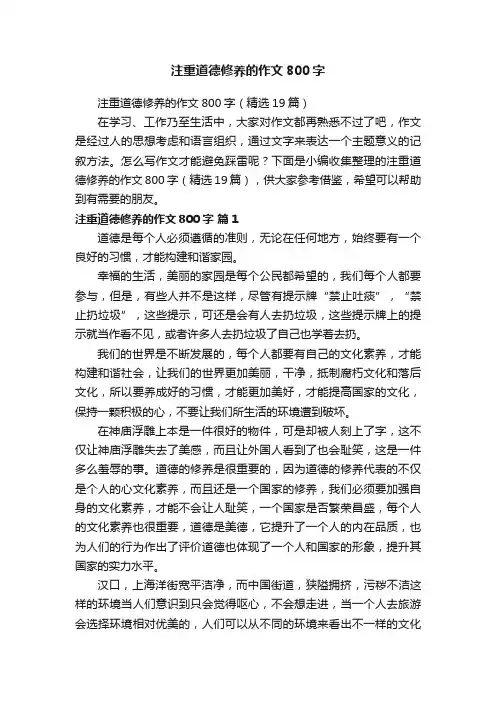 注重道德修养的作文 800 字

注重道德修养的作文 800 字（精选 19 篇）

在学习、工作乃至生活中，大家对作文都再熟悉不过了吧，作文是经过人的思想考虑和语言组织，通过文字来表达一个主题意义的记叙方法。怎么写作文才能避免踩雷呢？下面是小编收集整理的注重道德修养的作文 800 字（精选 19 篇），供大家参考借鉴，希望可以帮助到有需要的朋友。

注重道德修养的作文 800 字 篇 1

道德是每个人必须遵循的准则，无论在任何地方，始终要有一个良好的习惯，才能构建和谐家园。

幸福的生活，美丽的家园是每个公民都希望的，我们每个人都要参与，但是，有些人并不是这样，尽管有提示牌“禁止吐痰”，“禁止扔垃圾”，这些提示，可还是会有人去扔垃圾，这些提示牌上的提示就当作看不见，或者许多人去扔垃圾了自己也学着去扔。

我们的世界是不断发展的，每个人都要有自己的文化素养，才能构建和谐社会，让我们的世界更加美丽，干净，抵制腐朽文化和落后文化，所以要养成好的习惯，才能更加美好，才能提高国家的文化，保持一颗积极的心，不要让我们所生活的环境遭到破坏。

在神庙浮雕上本是一件很好的物件，可是却被人刻上了字，这不仅让神庙浮雕失去了美感，而且让外国人看到了也会耻笑，这是一件多么羞辱的事。道德的修养是很重要的，因为道德的修养代表的不仅是个人的心文化素养，而且还是一个国家的修养，我们必须要加强自身的文化素养，才能不会让人耻笑，一个国家是否繁荣昌盛，每个人的文化素养也很重要，道德是美德，它提升了一个人的内在品质，也为人们的行为作出了评价道德也体现了一个人和国家的形象，提升其国家的实力水平。

汉口，上海洋街宽平洁净，而中国街道，狭隘拥挤，污秽不洁这样的环境当人们意识到只会觉得呕心，不会想走进，当一个人去旅游会选择环境相对优美的，人们可以从不同的环境来看出不一样的文化